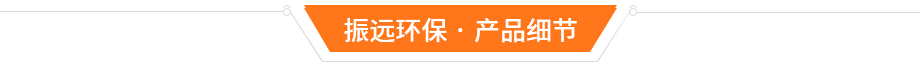 振远环保 · 产品细节